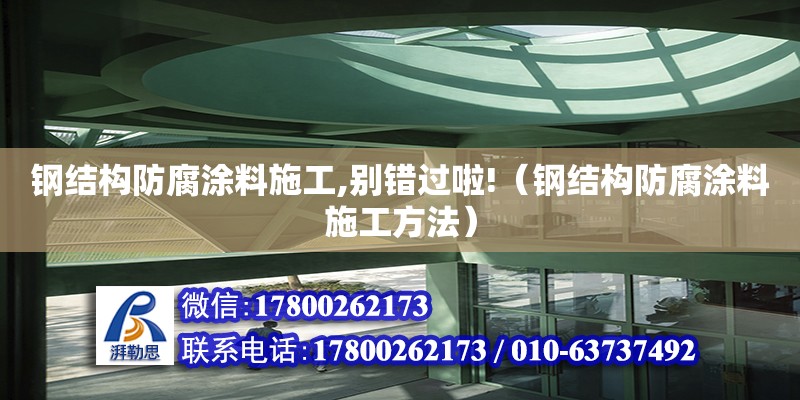 钢结构防腐涂料施工,别错过啦!（钢结构防腐涂料施工方法）

湃勒思

微信:17800262173

联系电话:17800262173 / 010-63737492